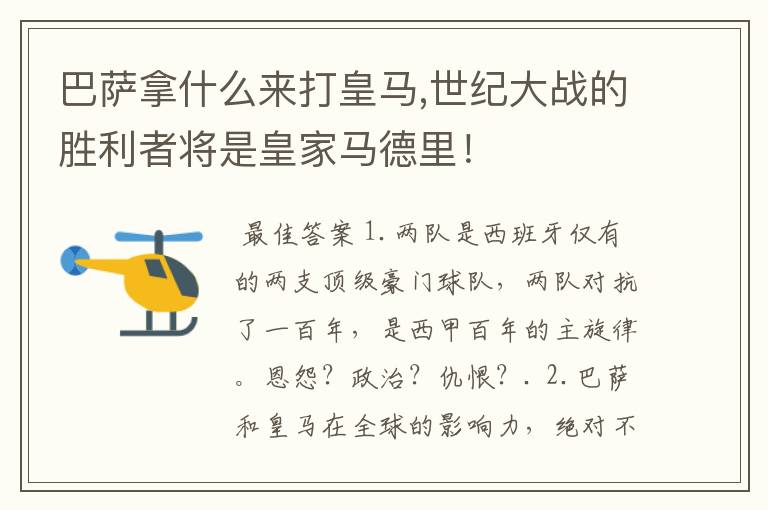 巴萨拿什么来打皇马,世纪大战的胜利者将是皇家马德里！

最佳答案 1. 两队是西班牙仅有的两支顶级豪门球队，两队对抗了一百年，是西甲百年的主旋律。恩怨？政治？仇恨？. 2. 巴萨和皇马在全球的影响力，绝对不